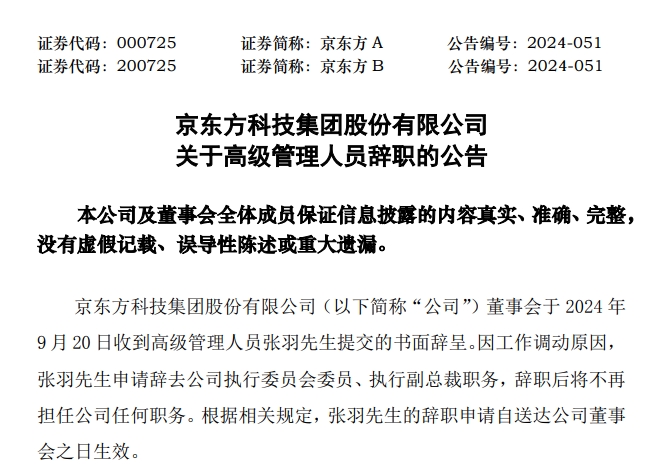 证券代码：000725 证券简称：京东方A 公告编号：2024-051
证券代码：200725 证券简称：京东方B 公告编号：2024-051

京东方科技集团股份有限公司
关于高级管理人员辞职的公告

本公司及董事会全体成员保证信息披露的内容真实、准确、完整，没有虚假记载、误导性陈述或重大遗漏。

京东方科技集团股份有限公司（以下简称“公司”）董事会于2024年9月20日收到高级管理人员张羽先生提交的书面辞呈。因工作调动原因，张羽先生申请辞去公司执行委员会委员、执行副总裁职务，辞职后将不再担任公司任何职务。根据相关规定，张羽先生的辞职申请自送达公司董事会之日生效。